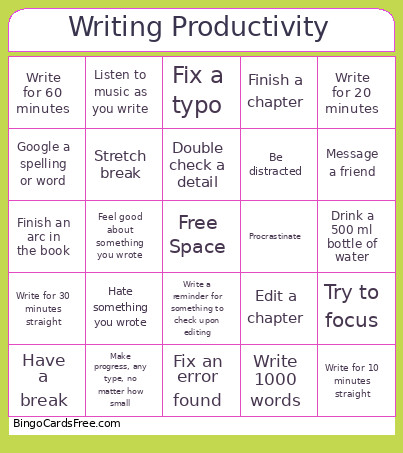 Writing Productivity

| | | | | |
|---|---|---|---|---|
| Write for 60 minutes | Listen to music as you write | Fix a typo | Finish a chapter | Write for 20 minutes |
| Google a spelling or word | Stretch break | Double check a detail | Be distracted | Message a friend |
| Finish an arc in the book | Feel good about something you wrote | Free Space | Procrastinate | Drink a 500 ml bottle of water |
| Write for 30 minutes straight | Hate something you wrote | Write a reminder for something to check upon editing | Edit a chapter | Try to focus |
| Have a break | Make progress, any type, no matter how small | Fix an error found | Write 1000 words | Write for 10 minutes straight |

BingoCardsFree.com